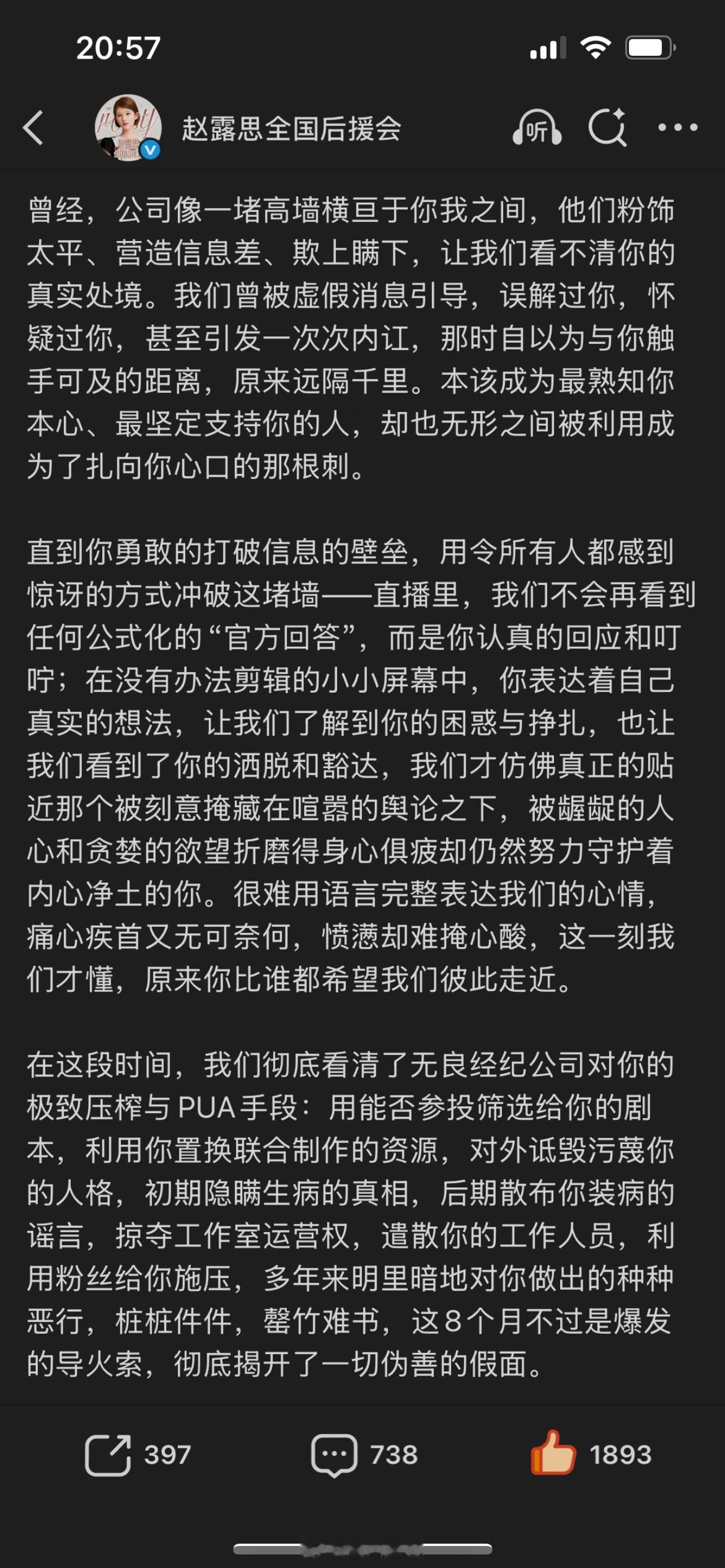 20:57

赵露思全国后援会

听

曾经，公司像一堵高墙横亘于你我之间，他们粉饰太平、营造信息差、欺上瞒下，让我们看不清你的真实处境。我们曾被虚假消息引导，误解过你，怀疑过你，甚至引发一次次内讧，那时自以为与你触手可及的距离，原来远隔千里。本该成为最熟知你本心、最坚定支持你的人，却也无形之间被利用成为了扎向你心口的那根刺。

直到你勇敢的打破信息的壁垒，用令所有人都感到惊讶的方式冲破这堵墙——直播里，我们不会再看到任何公式化的“官方回答”，而是你认真的回应和叮咛；在没有办法剪辑的小小屏幕中，你表达着自己真实的想法，让我们了解到你的困惑与挣扎，也让我们看到了你的洒脱和豁达，我们才仿佛真正的贴近那个被刻意掩藏在喧嚣的舆论之下，被龌龊的人心和贪婪的欲望折磨得身心俱疲却仍然努力守护着内心净土的你。很难用语言完整表达我们的心情，痛心疾首又无可奈何，愤懑却难掩心酸，这一刻我们才懂，原来你比谁都希望我们彼此走近。

在这段时间，我们彻底看清了无良经纪公司对你的极致压榨与PUA手段：用能否参投筛选给你的剧本，利用你置换联合制作的资源，对外诋毁污蔑你的人格，初期隐瞒生病的真相，后期散布你装病的谣言，掠夺工作室运营权，遣散你的工作人员，利用粉丝给你施压，多年来明里暗地对你做出的种种恶行，桩桩件件，罄竹难书，这8个月不过是爆发的导火索，彻底揭开了一切伪善的假面。

397 738 1893